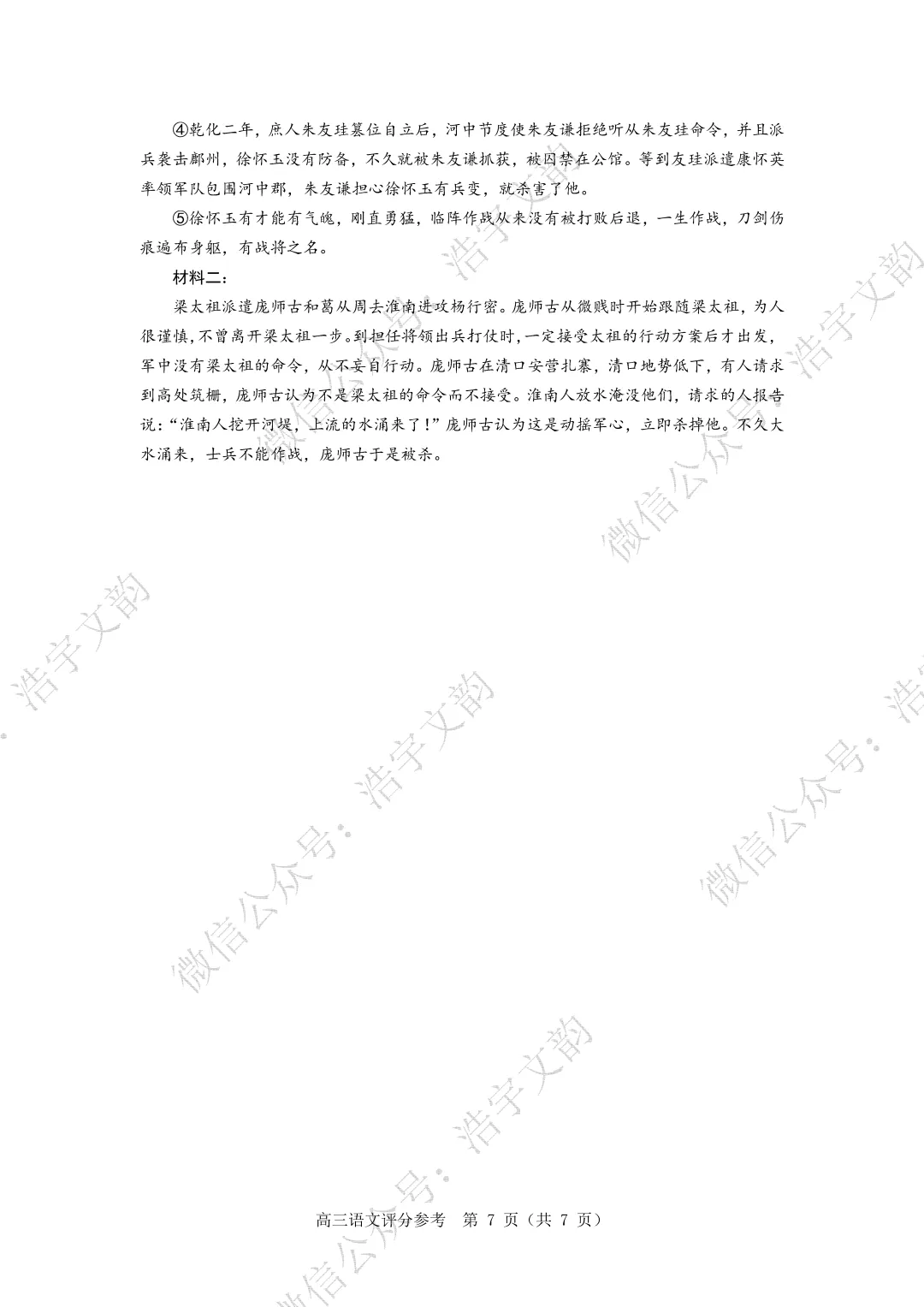 ④乾化二年，庶人朱友珪篡位自立后，河中节度使朱友谦拒绝听从朱友珪命令，并且派兵袭击鄜州，徐怀玉没有防备，不久就被朱友谦抓获，被囚禁在公馆。等到友珪派遣康怀英率领军队包围河中郡，朱友谦担心徐怀玉有兵变，就杀害了他。

⑤徐怀玉有才能有气魄，刚直勇猛，临阵作战从来没有被打败后退，一生作战，刀剑伤痕遍布身躯，有战将之名。

材料二：

梁太祖派遣庞师古和葛从周去淮南进攻杨行密。庞师古从微贱时开始跟随梁太祖，为人很谨慎，不曾离开梁太祖一步。到担任将领出兵打仗时，一定接受太祖的行动方案后才出发，军中没有梁太祖的命令，从不妄自行动。庞师古在清口安营扎寨，清口地势低下，有人请求到高处筑栅，庞师古认为不是梁太祖的命令而不接受。淮南人放水淹没他们，请求的人报告说：“淮南人挖开河堤，上流的水涌来了！”庞师古认为这是动摇军心，立即杀掉他。不久大水涌来，士兵不能作战，庞师古于是被杀。

高三语文评分参考 第7页（共7页）

微信公众号：浩宇文韵